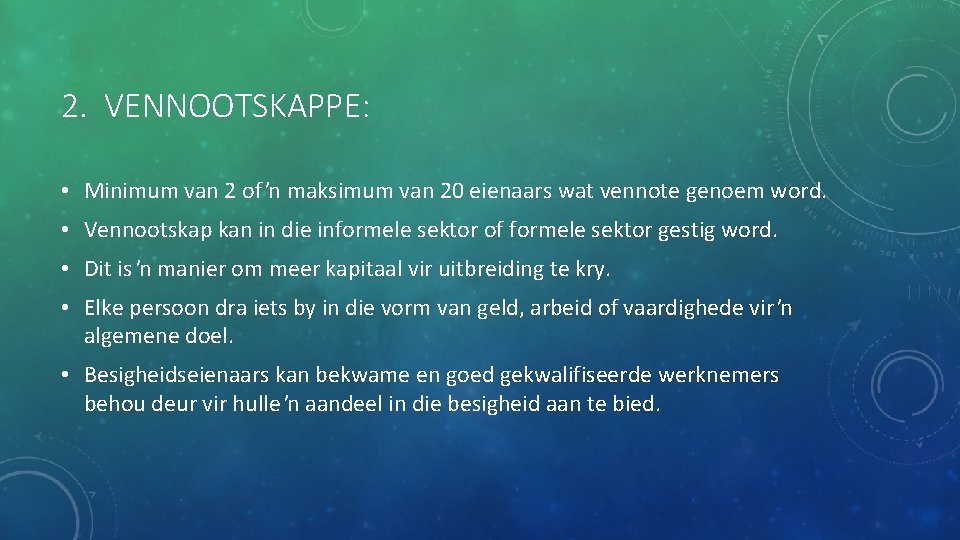 2. VENNOOTSKAPPE:

• Minimum van 2 of 'n maksimum van 20 eienaars wat vennote genoem word.

• Vennootskap kan in die informele sektor of formele sektor gestig word.

• Dit is 'n manier om meer kapitaal vir uitbreiding te kry.

• Elke persoon dra iets by in die vorm van geld, arbeid of vaardighede vir 'n algemene doel.

• Besigheidseienaars kan bekwame en goed gekwalifiseerde werknemers behou deur vir hulle 'n aandeel in die besigheid aan te bied.